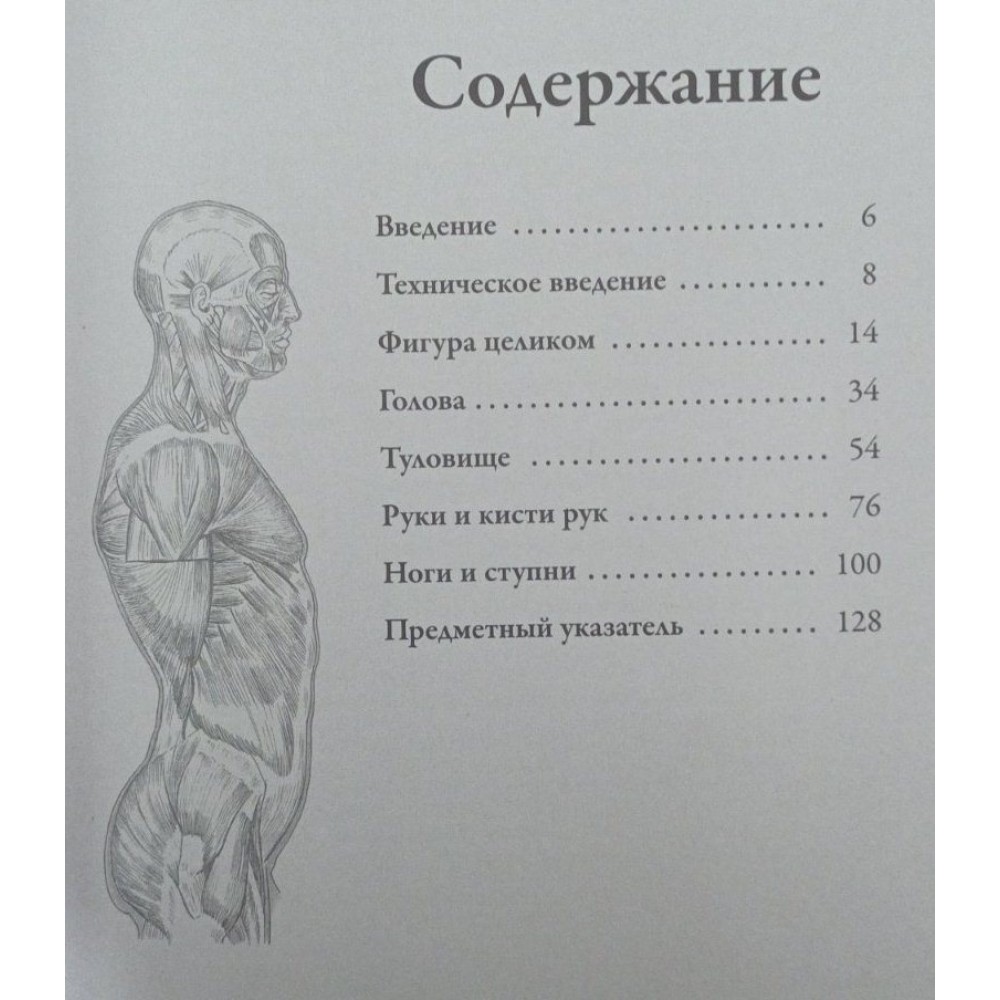 Содержание

Введение 6

Техническое введение 8

Фигура целиком 14

Голова 34

Туловище 54

Руки и кисти рук 76

Ноги и ступни 100

Предметный указатель 128